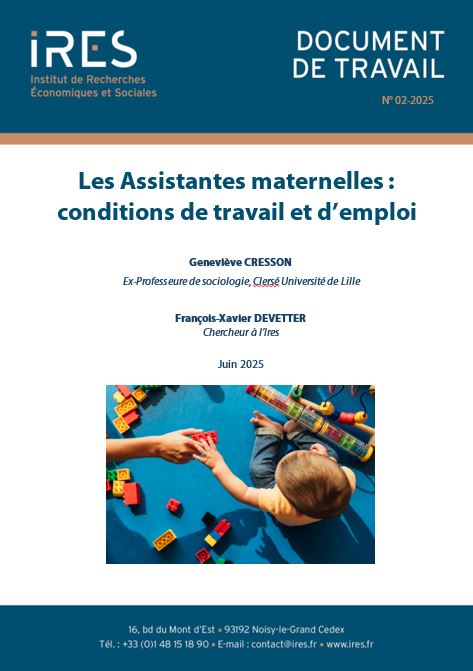 IRES
Institut de Recherches Économiques et Sociales

DOCUMENT DE TRAVAIL

N° 02-2025

Les Assistantes maternelles : conditions de travail et d'emploi

Geneviève CRESSON
Ex-Professeure de sociologie, Clersé Université de Lille

François-Xavier DEVETTER
Chercheur à l'Ires

Juin 2025

16, bd du Mont d'Est • 93192 Noisy-le-Grand Cedex
Tél. : +33 (0)1 48 15 18 90 • E-mail : contact@ires.fr • www.ires.fr